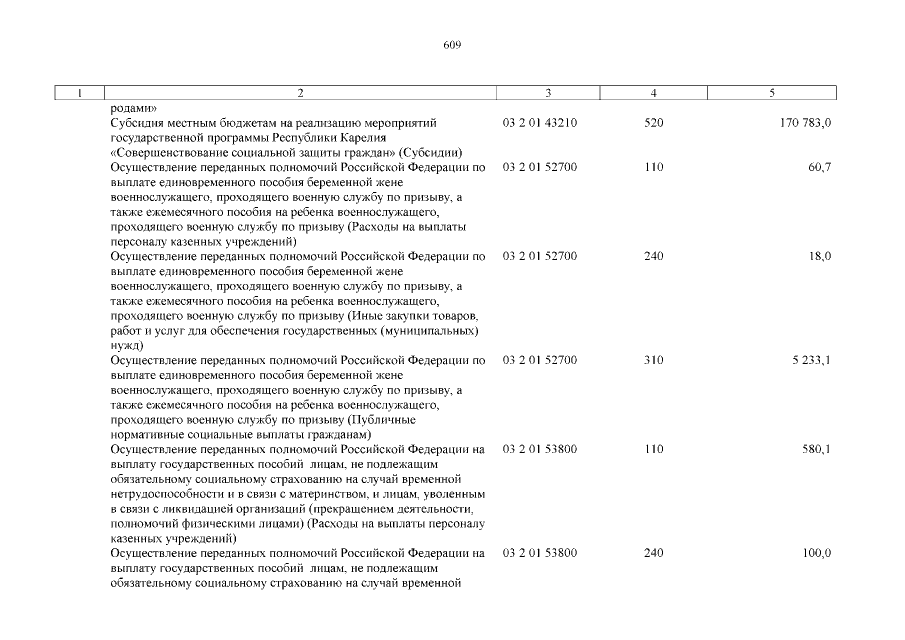 609

| 1 | 2 | 3 | 4 | 5 |
|---|---|---|---|---|
| | родами» | | | |
| | Субсидия местным бюджетам на реализацию мероприятий государственной программы Республики Карелия «Совершенствование социальной защиты граждан» (Субсидии) | 03 2 01 43210 | 520 | 170 783,0 |
| | Осуществление переданных полномочий Российской Федерации по выплате единовременного пособия беременной жене военнослужащего, проходящего военную службу по призыву, а также ежемесячного пособия на ребенка военнослужащего, проходящего военную службу по призыву (Расходы на выплаты персоналу казенных учреждений) | 03 2 01 52700 | 110 | 60,7 |
| | Осуществление переданных полномочий Российской Федерации по выплате единовременного пособия беременной жене военнослужащего, проходящего военную службу по призыву, а также ежемесячного пособия на ребенка военнослужащего, проходящего военную службу по призыву (Иные закупки товаров, работ и услуг для обеспечения государственных (муниципальных) нужд) | 03 2 01 52700 | 240 | 18,0 |
| | Осуществление переданных полномочий Российской Федерации по выплате единовременного пособия беременной жене военнослужащего, проходящего военную службу по призыву, а также ежемесячного пособия на ребенка военнослужащего, проходящего военную службу по призыву (Публичные нормативные социальные выплаты гражданам) | 03 2 01 52700 | 310 | 5 233,1 |
| | Осуществление переданных полномочий Российской Федерации на выплату государственных пособий лицам, не подлежащим обязательному социальному страхованию на случай временной нетрудоспособности и в связи с материнством, и лицам, уволенным в связи с ликвидацией организаций (прекращением деятельности, полномочий физическими лицами) (Расходы на выплаты персоналу казенных учреждений) | 03 2 01 53800 | 110 | 580,1 |
| | Осуществление переданных полномочий Российской Федерации на выплату государственных пособий лицам, не подлежащим обязательному социальному страхованию на случай временной | 03 2 01 53800 | 240 | 100,0 |